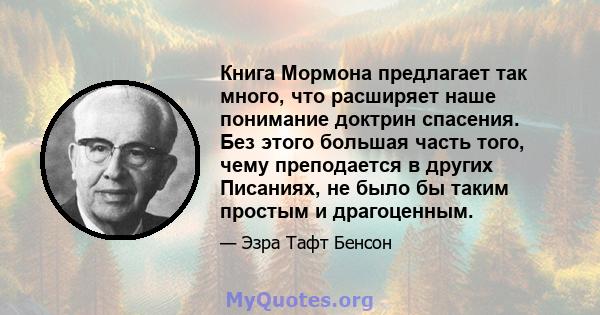 Книга Мормона предлагает так много, что расширяет наше понимание доктрин спасения. Без этого большая часть того, чему преподается в других Писаниях, не было бы таким простым и драгоценным.

— Эзра Тафт Бенсон

MyQuotes.org